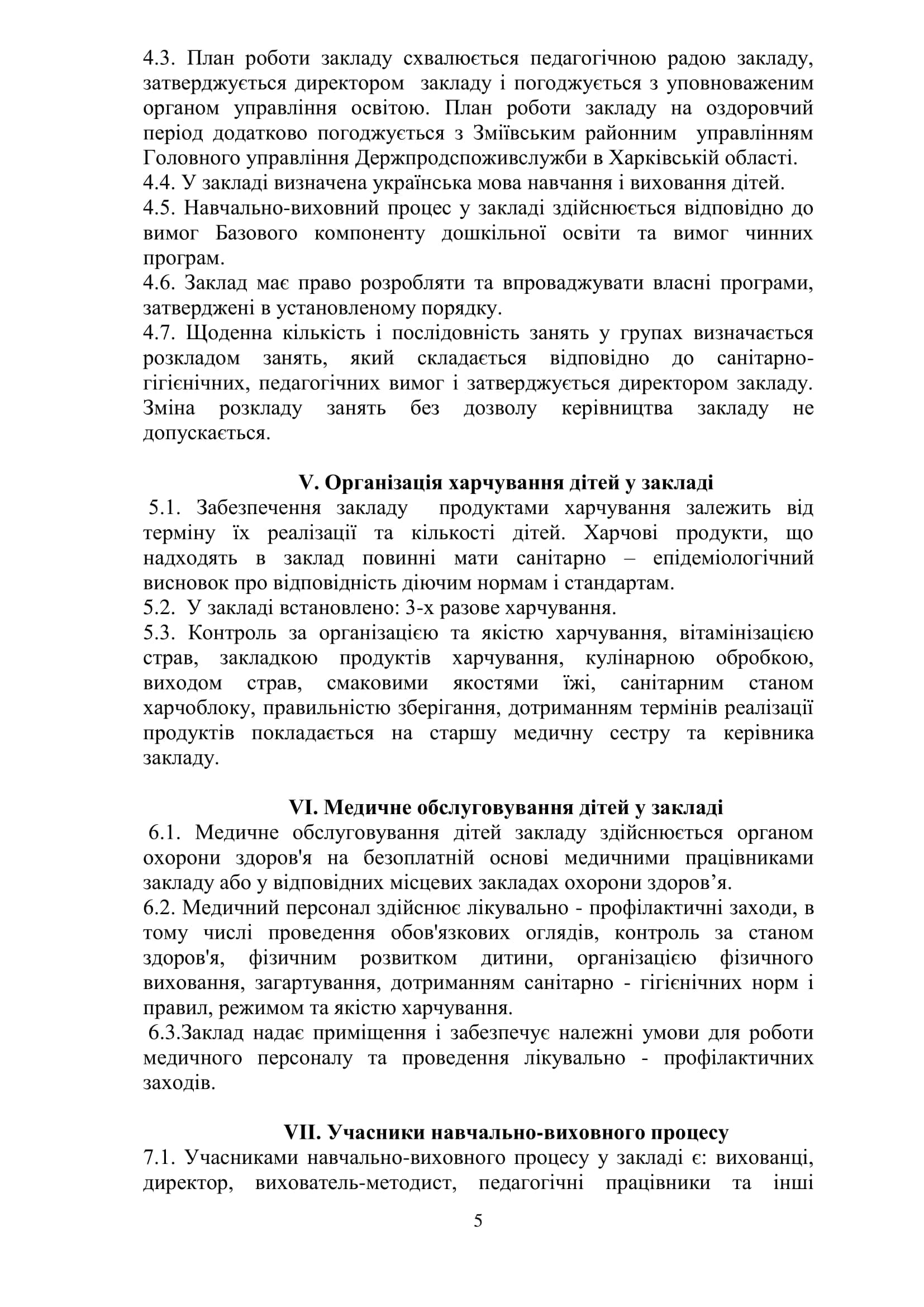 4.3. План роботи закладу схвалюється педагогічною радою закладу, затверджується директором закладу і погоджується з уповноваженим органом управління освітою. План роботи закладу на оздоровчий період додатково погоджується з Зміївським районним управлінням Головного управління Держпродспоживслужби в Харківській області.
4.4. У закладі визначена українська мова навчання і виховання дітей.
4.5. Навчально-виховний процес у закладі здійснюється відповідно до вимог Базового компоненту дошкільної освіти та вимог чинних програм.
4.6. Заклад має право розробляти та впроваджувати власні програми, затверджені в установленому порядку.
4.7. Щоденна кількість і послідовність занять у групах визначається розкладом занять, який складається відповідно до санітарно-гігієнічних, педагогічних вимог і затверджується директором закладу. Зміна розкладу занять без дозволу керівництва закладу не допускається.

V. Організація харчування дітей у закладі
5.1. Забезпечення закладу продуктами харчування залежить від терміну їх реалізації та кількості дітей. Харчові продукти, що надходять в заклад повинні мати санітарно – епідеміологічний висновок про відповідність діючим нормам і стандартам.
5.2. У закладі встановлено: 3-х разове харчування.
5.3. Контроль за організацією та якістю харчування, вітамінізацією страв, закладкою продуктів харчування, кулінарною обробкою, виходом страв, смаковими якостями їжі, санітарним станом харчоблоку, правильністю зберігання, дотриманням термінів реалізації продуктів покладається на старшу медичну сестру та керівника закладу.

VI. Медичне обслуговування дітей у закладі
6.1. Медичне обслуговування дітей закладу здійснюється органом охорони здоров'я на безоплатній основі медичними працівниками закладу або у відповідних місцевих закладах охорони здоров’я.
6.2. Медичний персонал здійснює лікувально - профілактичні заходи, в тому числі проведення обов'язкових оглядів, контроль за станом здоров'я, фізичним розвитком дитини, організацією фізичного виховання, загартування, дотриманням санітарно - гігієнічних норм і правил, режимом та якістю харчування.
6.3.Заклад надає приміщення і забезпечує належні умови для роботи медичного персоналу та проведення лікувально - профілактичних заходів.

VII. Учасники навчально-виховного процесу
7.1. Учасниками навчально-виховного процесу у закладі є: вихованці, директор, вихователь-методист, педагогічні працівники та інші

5